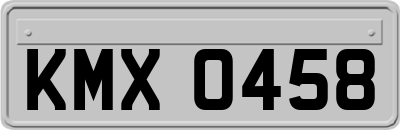 KMX 0458